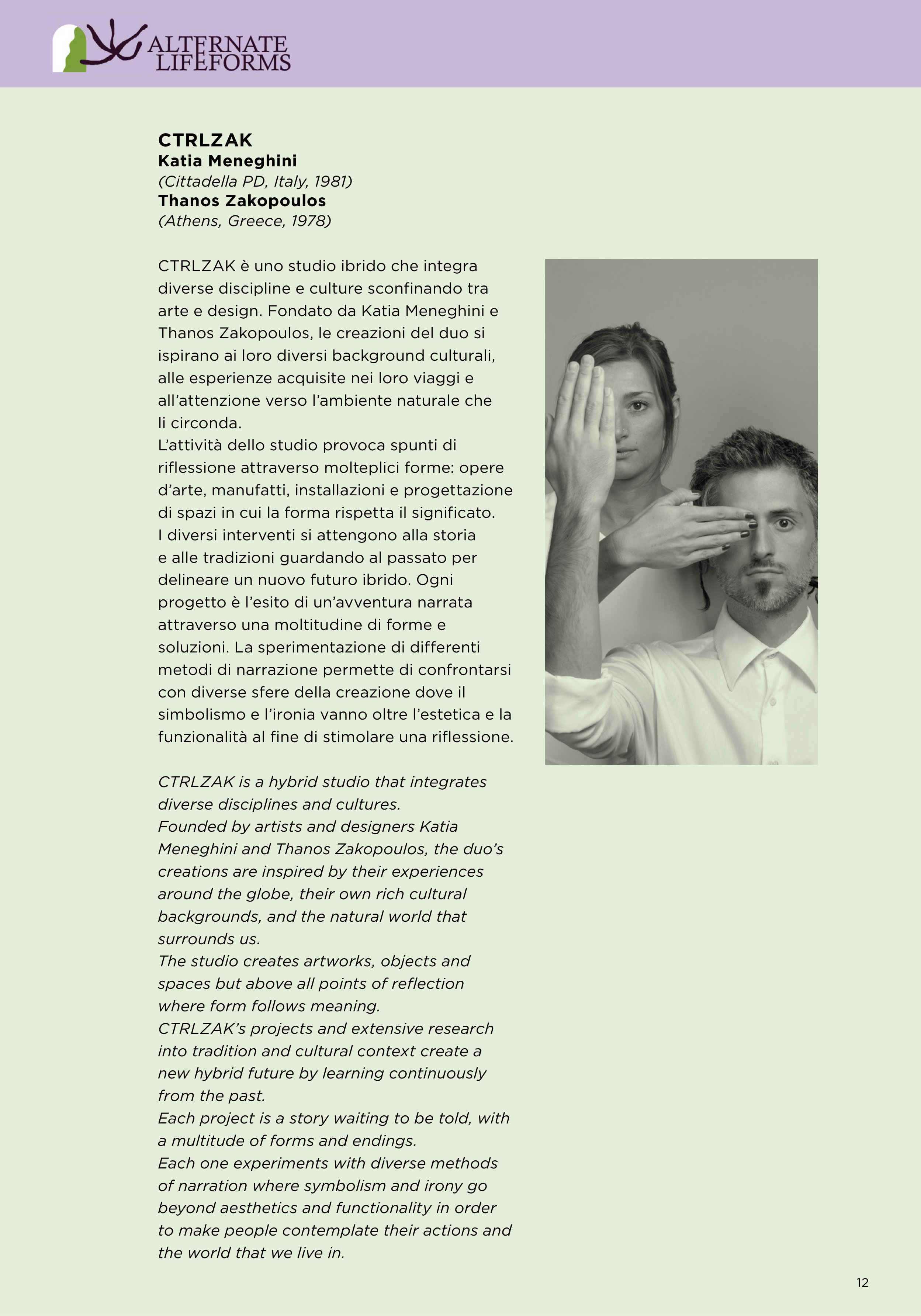 ALTERNATE LIFEFORMS

CTRLZAK
Katia Meneghini
(Cittadella PD, Italy, 1981)
Thanos Zakopoulos
(Athens, Greece, 1978)

CTRLZAK è uno studio ibrido che integra diverse discipline e culture sconfinando tra arte e design. Fondato da Katia Meneghini e Thanos Zakopoulos, le creazioni del duo si ispirano ai loro diversi background culturali, alle esperienze acquisite nei loro viaggi e all'attenzione verso l'ambiente naturale che li circonda.
L'attività dello studio provoca spunti di riflessione attraverso molteplici forme: opere d'arte, manufatti, installazioni e progettazione di spazi in cui la forma rispetta il significato.
I diversi interventi si attengono alla storia e alle tradizioni guardando al passato per delineare un nuovo futuro ibrido. Ogni progetto è l'esito di un'avventura narrata attraverso una moltitudine di forme e soluzioni. La sperimentazione di differenti metodi di narrazione permette di confrontarsi con diverse sfere della creazione dove il simbolismo e l'ironia vanno oltre l'estetica e la funzionalità al fine di stimolare una riflessione.

CTRLZAK is a hybrid studio that integrates diverse disciplines and cultures.
Founded by artists and designers Katia Meneghini and Thanos Zakopoulos, the duo's creations are inspired by their experiences around the globe, their own rich cultural backgrounds, and the natural world that surrounds us.
The studio creates artworks, objects and spaces but above all points of reflection where form follows meaning.
CTRLZAK's projects and extensive research into tradition and cultural context create a new hybrid future by learning continuously from the past.
Each project is a story waiting to be told, with a multitude of forms and endings.
Each one experiments with diverse methods of narration where symbolism and irony go beyond aesthetics and functionality in order to make people contemplate their actions and the world that we live in.

12